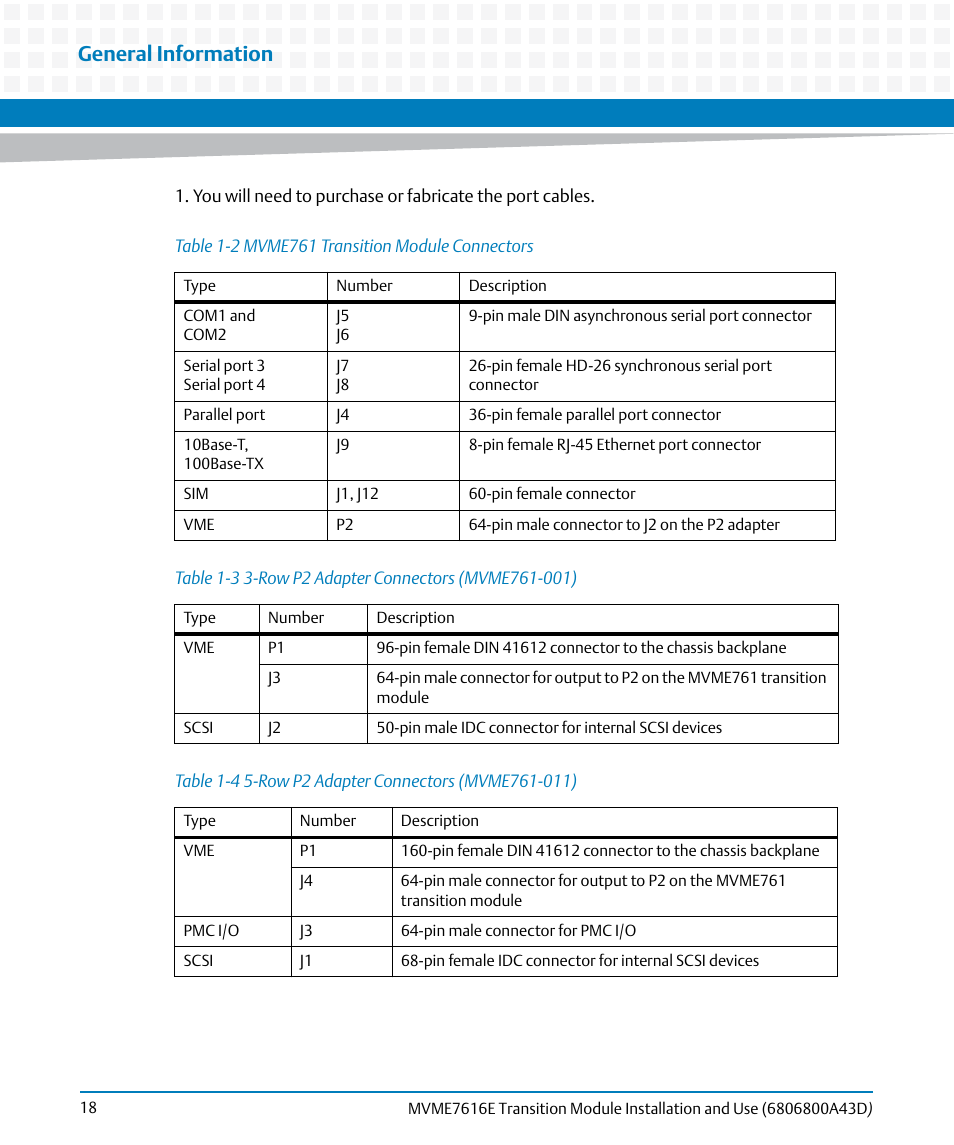 General Information

1. You will need to purchase or fabricate the port cables.

Table 1-2 MVME761 Transition Module Connectors

| Type | Number | Description |
|---|---|---|
| COM1 and COM2 | J5 J6 | 9-pin male DIN asynchronous serial port connector |
| Serial port 3 Serial port 4 | J7 J8 | 26-pin female HD-26 synchronous serial port connector |
| Parallel port | J4 | 36-pin female parallel port connector |
| 10Base-T, 100Base-TX | J9 | 8-pin female RJ-45 Ethernet port connector |
| SIM | J1, J12 | 60-pin female connector |
| VME | P2 | 64-pin male connector to J2 on the P2 adapter |

Table 1-3 3-Row P2 Adapter Connectors (MVME761-001)

| Type | Number | Description |
|---|---|---|
| VME | P1 | 96-pin female DIN 41612 connector to the chassis backplane |
| | J3 | 64-pin male connector for output to P2 on the MVME761 transition module |
| SCSI | J2 | 50-pin male IDC connector for internal SCSI devices |

Table 1-4 5-Row P2 Adapter Connectors (MVME761-011)

| Type | Number | Description |
|---|---|---|
| VME | P1 | 160-pin female DIN 41612 connector to the chassis backplane |
| | J4 | 64-pin male connector for output to P2 on the MVME761 transition module |
| PMC I/O | J3 | 64-pin male connector for PMC I/O |
| SCSI | J1 | 68-pin female IDC connector for internal SCSI devices |

18 MVME7616E Transition Module Installation and Use (6806800A43D)